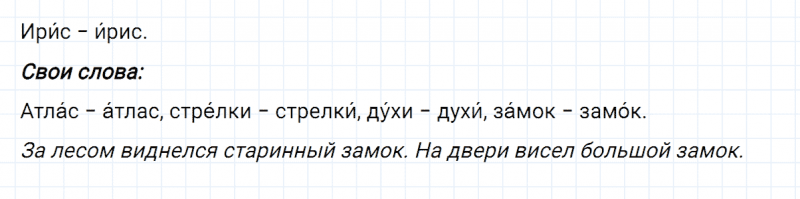 Ири́с – и́рис.

Свои слова:

Атла́с – а́тлас, стре́лки – стрелки́, ду́хи – духи́, за́мок – замо́к.

За лесом виднелся старинный замок. На двери висел большой замок.